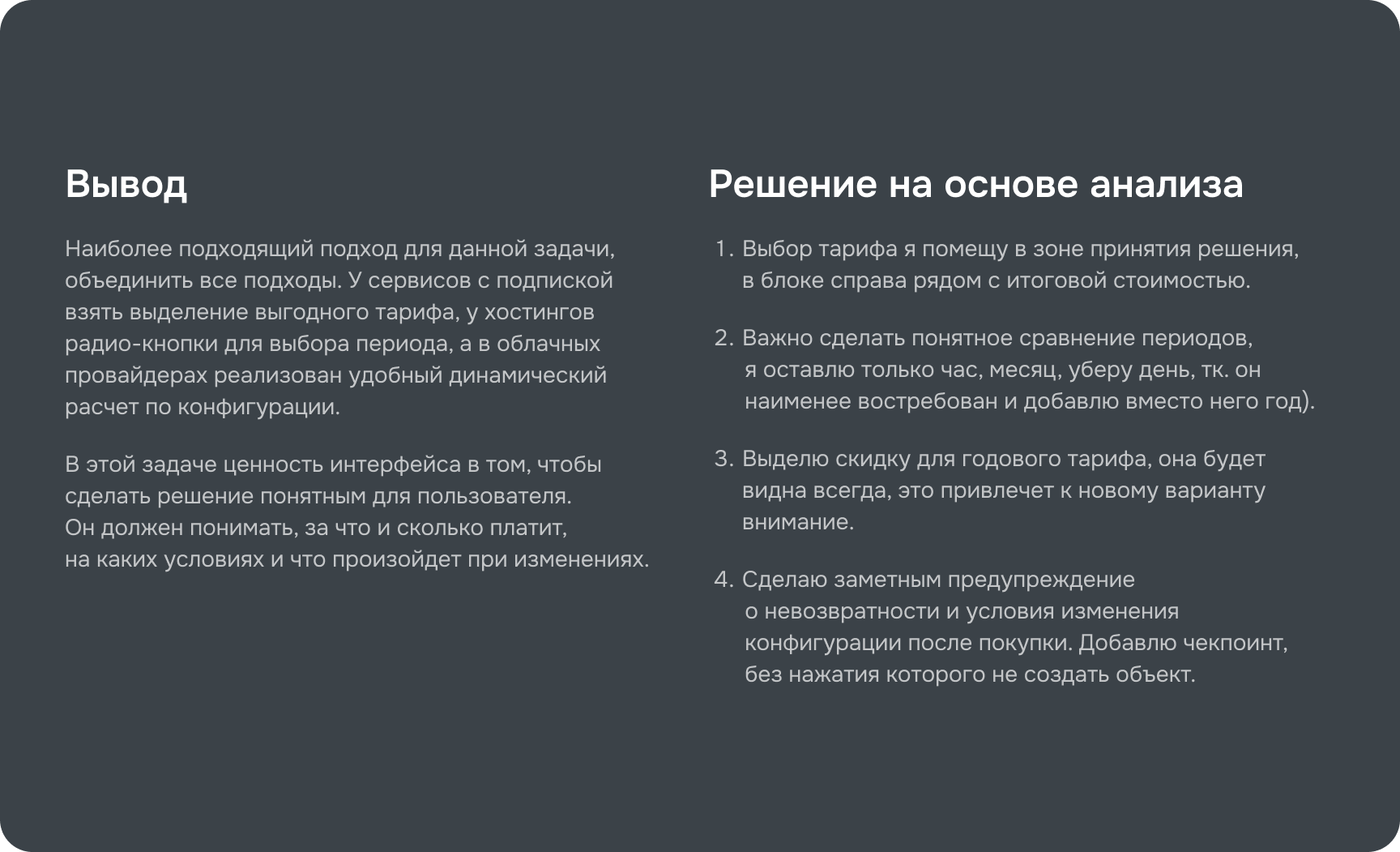 Вывод

Наиболее подходящий подход для данной задачи, объединить все подходы. У сервисов с подпиской взять выделение выгодного тарифа, у хостингов радио-кнопки для выбора периода, а в облачных провайдерах реализован удобный динамический расчет по конфигурации.

В этой задаче ценность интерфейса в том, чтобы сделать решение понятным для пользователя. Он должен понимать, за что и сколько платит, на каких условиях и что произойдет при изменениях.

Решение на основе анализа

1. Выбор тарифа я помещу в зоне принятия решения, в блоке справа рядом с итоговой стоимостью.

2. Важно сделать понятное сравнение периодов, я оставлю только час, месяц, уберу день, тк. он наименее востребован и добавлю вместо него год).

3. Выделю скидку для годового тарифа, она будет видна всегда, это привлечет к новому варианту внимание.

4. Сделаю заметным предупреждение о невозвратности и условия изменения конфигурации после покупки. Добавлю чекпоинт, без нажатия которого не создать объект.